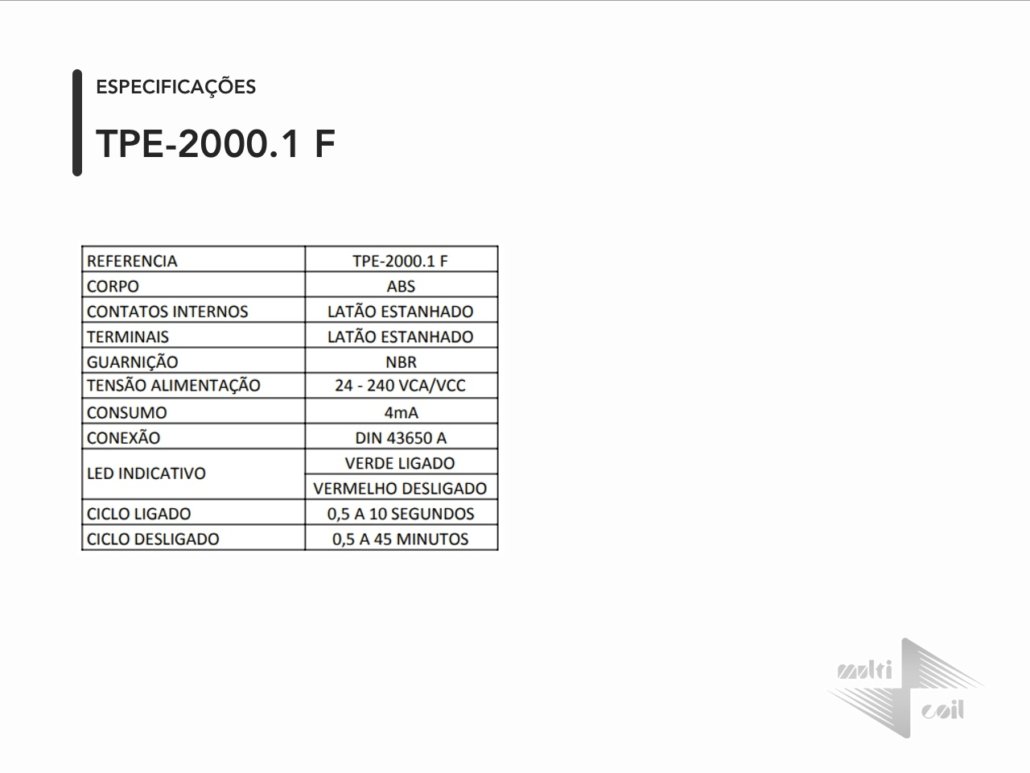 ESPECIFICAÇÕES

TPE-2000.1 F

| REFERENCIA | TPE-2000.1 F |
|---|---|
| CORPO | ABS |
| CONTATOS INTERNOS | LATÃO ESTANHADO |
| TERMINAIS | LATÃO ESTANHADO |
| GUARNIÇÃO | NBR |
| TENSÃO ALIMENTAÇÃO | 24 - 240 VCA/VCC |
| CONSUMO | 4mA |
| CONEXÃO | DIN 43650 A |
| LED INDICATIVO | VERDE LIGADO |
| | VERMELHO DESLIGADO |
| CICLO LIGADO | 0,5 A 10 SEGUNDOS |
| CICLO DESLIGADO | 0,5 A 45 MINUTOS |

multi coil